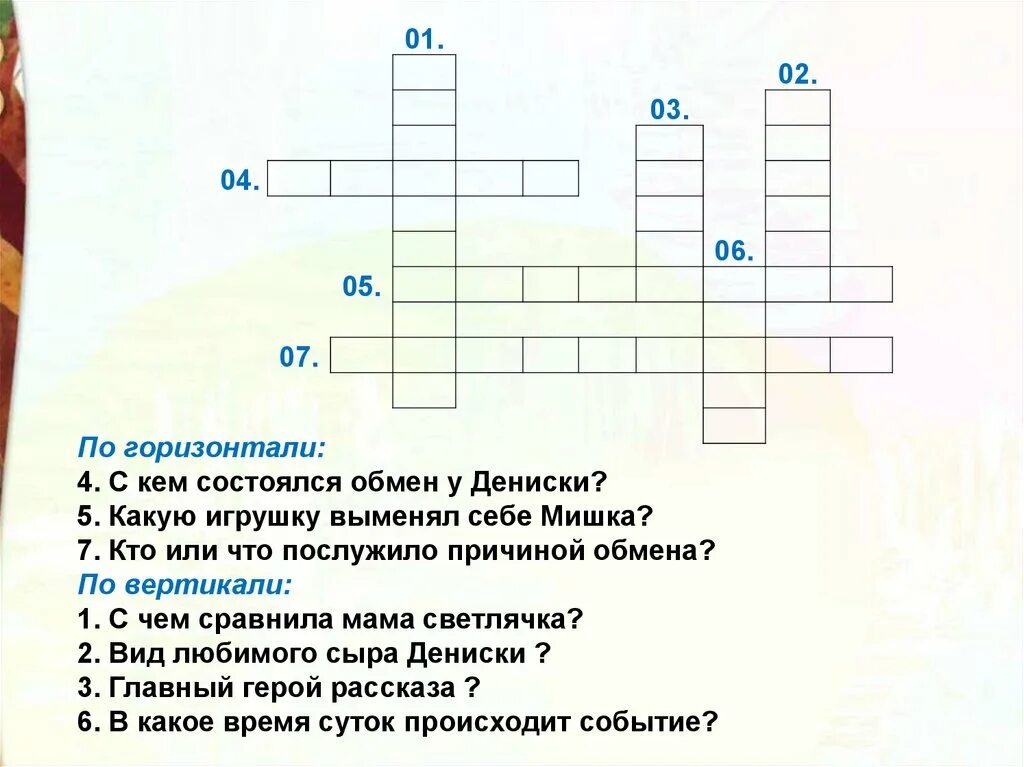 01.
02.
03.
04.
06.
05.
07.

По горизонтали:
4. С кем состоялся обмен у Дениски?
5. Какую игрушку выменял себе Мишка?
7. Кто или что послужило причиной обмена?
По вертикали:
1. С чем сравнила мама светлячка?
2. Вид любимого сыра Дениски ?
3. Главный герой рассказа ?
6. В какое время суток происходит событие?